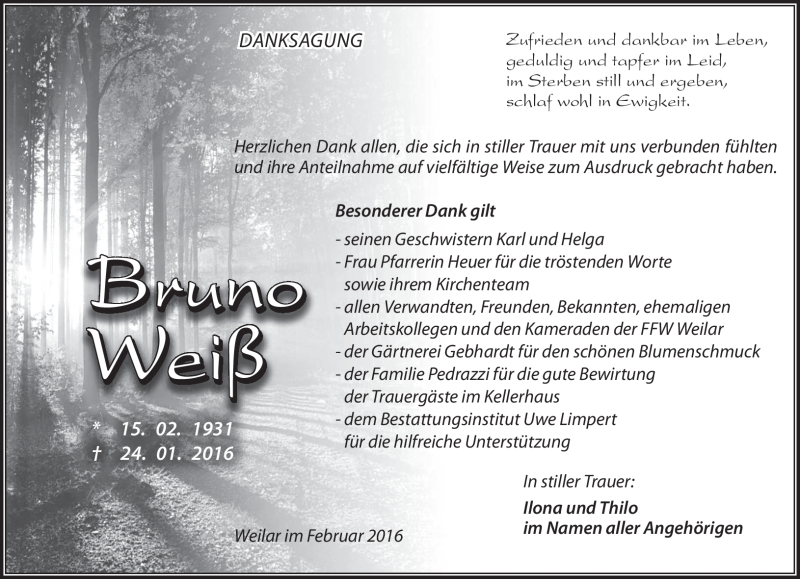 DANKSAGUNG

Zufrieden und dankbar im Leben, geduldig und tapfer im Leid, im Sterben still und ergeben, schlaf wohl in Ewigkeit.

Herzlichen Dank allen, die sich in stiller Trauer mit uns verbunden fühlten und ihre Anteilnahme auf vielfältige Weise zum Ausdruck gebracht haben.

Besonderer Dank gilt

- seinen Geschwistern Karl und Helga
- Frau Pfarrerin Heuer für die tröstenden Worte sowie ihrem Kirchenteam
- allen Verwandten, Freunden, Bekannten, ehemaligen Arbeitskollegen und den Kameraden der FFW Weilar
- der Gärtnerei Gebhardt für den schönen Blumenschmuck
- der Familie Pedrazzi für die gute Bewirtung der Trauergäste im Kellerhaus
- dem Bestattungsinstitut Uwe Limpert für die hilfreiche Unterstützung

Bruno Weiß

* 15. 02. 1931
† 24. 01. 2016

In stiller Trauer:

Ilona und Thilo
im Namen aller Angehörigen

Weilar im Februar 2016